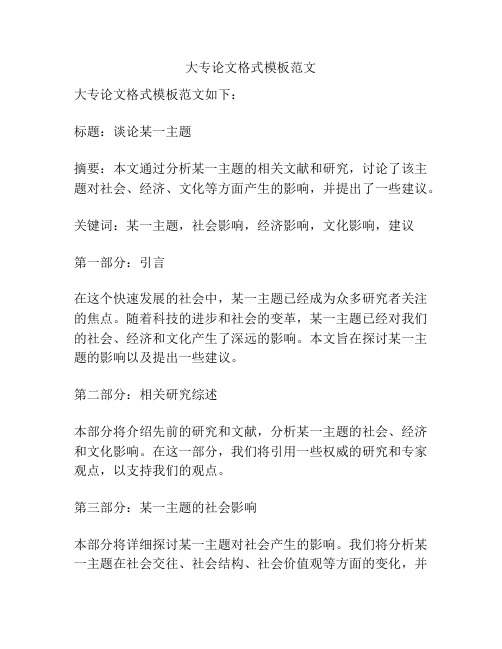 大专论文格式模板范文

大专论文格式模板范文如下：

标题：谈论某一主题

摘要：本文通过分析某一主题的相关文献和研究，讨论了该主题对社会、经济、文化等方面产生的影响，并提出了一些建议。

关键词：某一主题，社会影响，经济影响，文化影响，建议

第一部分：引言

在这个快速发展的社会中，某一主题已经成为众多研究者关注的焦点。随着科技的进步和社会的变革，某一主题已经对我们的社会、经济和文化产生了深远的影响。本文旨在探讨某一主题的影响以及提出一些建议。

第二部分：相关研究综述

本部分将介绍先前的研究和文献，分析某一主题的社会、经济和文化影响。在这一部分，我们将引用一些权威的研究和专家观点，以支持我们的观点。

第三部分：某一主题的社会影响

本部分将详细探讨某一主题对社会产生的影响。我们将分析某一主题在社会交往、社会结构、社会价值观等方面的变化，并